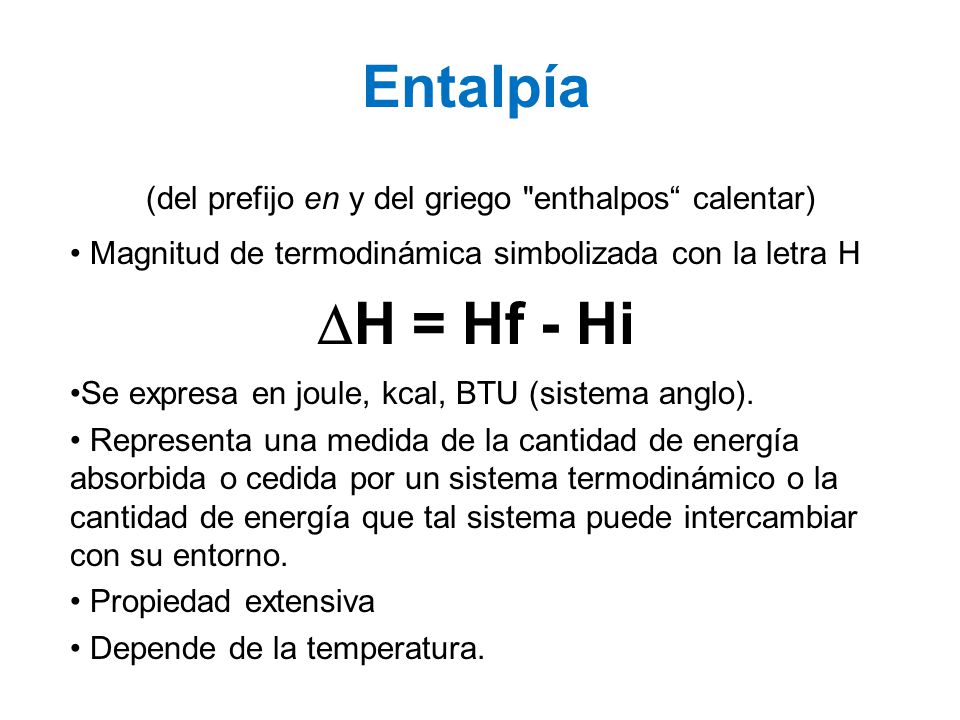 Entalpía

(del prefijo en y del griego "enthalpos“ calentar)

• Magnitud de termodinámica simbolizada con la letra H

$\Delta H = Hf - Hi$

•Se expresa en joule, kcal, BTU (sistema anglo).

• Representa una medida de la cantidad de energía absorbida o cedida por un sistema termodinámico o la cantidad de energía que tal sistema puede intercambiar con su entorno.

• Propiedad extensiva

• Depende de la temperatura.